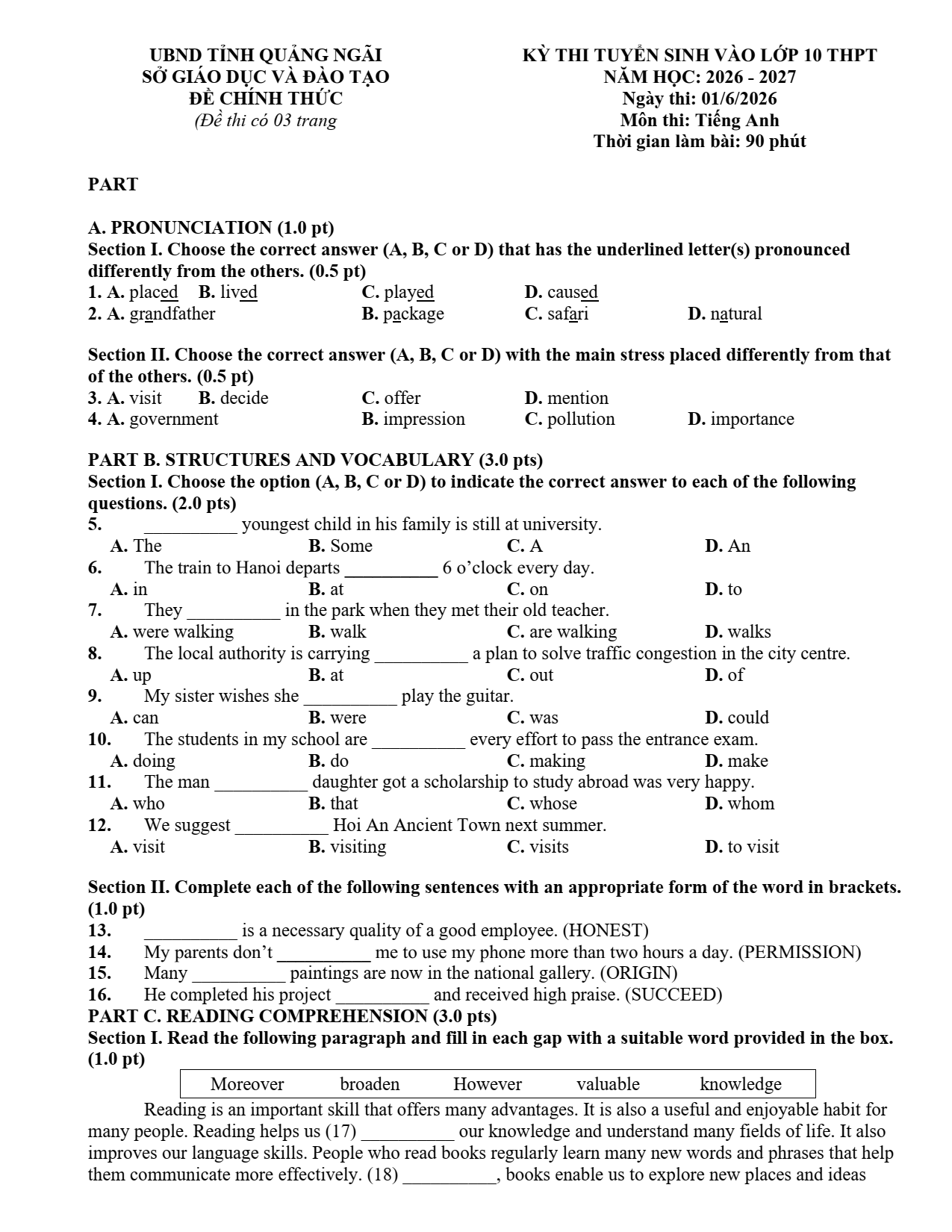 UBND TỈNH QUẢNG NGÃI
SỞ GIÁO DỤC VÀ ĐÀO TẠO
ĐỀ CHÍNH THỨC
(Đề thi có 03 trang

KỲ THI TUYỂN SINH VÀO LỚP 10 THPT
NĂM HỌC: 2026 - 2027
Ngày thi: 01/6/2026
Môn thi: Tiếng Anh
Thời gian làm bài: 90 phút

PART

A. PRONUNCIATION (1.0 pt)
Section I. Choose the correct answer (A, B, C or D) that has the underlined letter(s) pronounced differently from the others. (0.5 pt)
1. A. placed B. lived C. played D. caused
2. A. grandfather B. package C. safari D. natural

Section II. Choose the correct answer (A, B, C or D) with the main stress placed differently from that of the others. (0.5 pt)
3. A. visit B. decide C. offer D. mention
4. A. government B. impression C. pollution D. importance

PART B. STRUCTURES AND VOCABULARY (3.0 pts)
Section I. Choose the option (A, B, C or D) to indicate the correct answer to each of the following questions. (2.0 pts)
5. ____ youngest child in his family is still at university.
A. The B. Some C. A D. An
6. The train to Hanoi departs ____ 6 o'clock every day.
A. in B. at C. on D. to
7. They ____ in the park when they met their old teacher.
A. were walking B. walk C. are walking D. walks
8. The local authority is carrying ____ a plan to solve traffic congestion in the city centre.
A. up B. at C. out D. of
9. My sister wishes she ____ play the guitar.
A. can B. were C. was D. could
10. The students in my school are ____ every effort to pass the entrance exam.
A. doing B. do C. making D. make
11. The man ____ daughter got a scholarship to study abroad was very happy.
A. who B. that C. whose D. whom
12. We suggest ____ Hoi An Ancient Town next summer.
A. visit B. visiting C. visits D. to visit

Section II. Complete each of the following sentences with an appropriate form of the word in brackets. (1.0 pt)
13. ____ is a necessary quality of a good employee. (HONEST)
14. My parents don't ____ me to use my phone more than two hours a day. (PERMISSION)
15. Many ____ paintings are now in the national gallery. (ORIGIN)
16. He completed his project ____ and received high praise. (SUCCEED)
PART C. READING COMPREHENSION (3.0 pts)
Section I. Read the following paragraph and fill in each gap with a suitable word provided in the box. (1.0 pt)

Moreover broaden However valuable knowledge

Reading is an important skill that offers many advantages. It is also a useful and enjoyable habit for many people. Reading helps us (17) ____ our knowledge and understand many fields of life. It also improves our language skills. People who read books regularly learn many new words and phrases that help them communicate more effectively. (18) ____, books enable us to explore new places and ideas